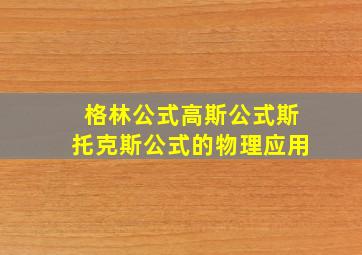 格林公式高斯公式斯托克斯公式的物理应用